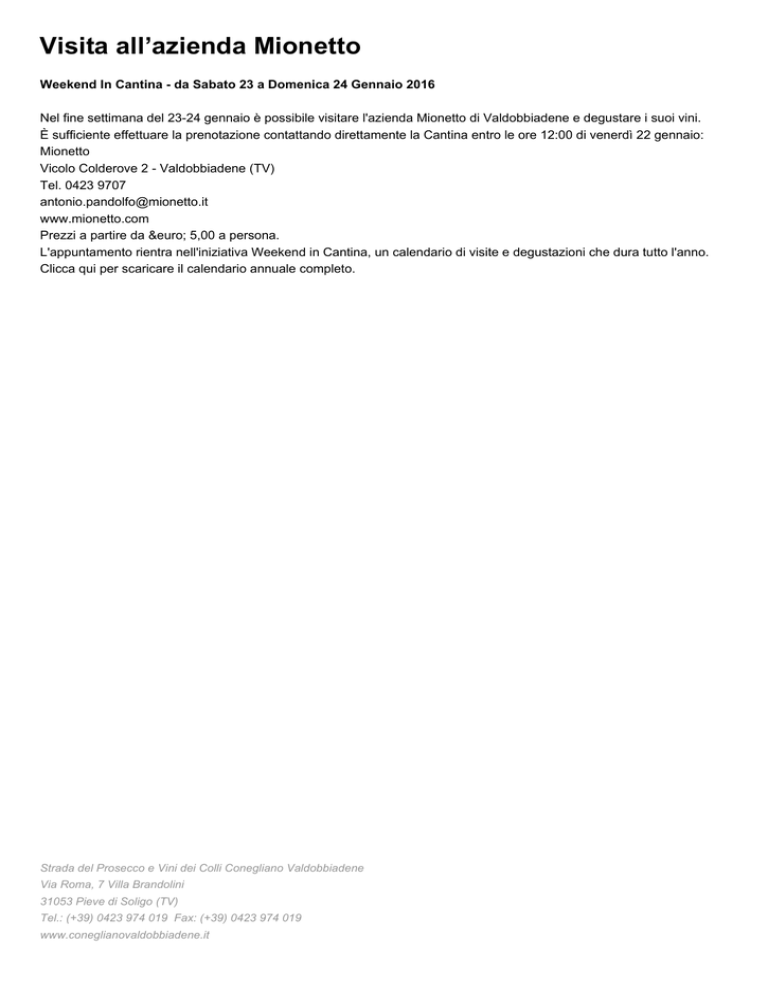 Visita all’azienda Mionetto

Weekend In Cantina - da Sabato 23 a Domenica 24 Gennaio 2016

Nel fine settimana del 23-24 gennaio è possibile visitare l'azienda Mionetto di Valdobbiadene e degustare i suoi vini.
È sufficiente effettuare la prenotazione contattando direttamente la Cantina entro le ore 12:00 di venerdì 22 gennaio:
Mionetto
Vicolo Colderove 2 - Valdobbiadene (TV)
Tel. 0423 9707
antonio.pandolfo@mionetto.it
www.mionetto.com
Prezzi a partire da &euro; 5,00 a persona.
L'appuntamento rientra nell'iniziativa Weekend in Cantina, un calendario di visite e degustazioni che dura tutto l'anno.
Clicca qui per scaricare il calendario annuale completo.

Strada del Prosecco e Vini dei Colli Conegliano Valdobbiadene
Via Roma, 7 Villa Brandolini
31053 Pieve di Soligo (TV)
Tel.: (+39) 0423 974 019 Fax: (+39) 0423 974 019
www.coneglianovaldobbiadene.it